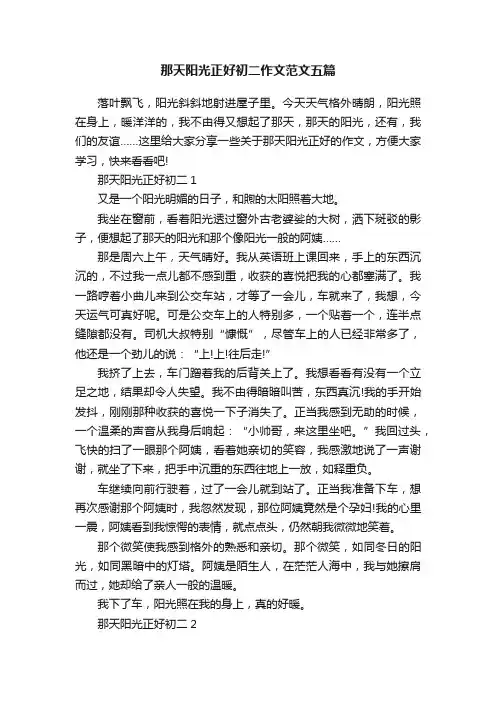 那天阳光正好初二作文范文五篇

落叶飘飞，阳光斜斜地射进屋子里。今天天气格外晴朗，阳光照在身上，暖洋洋的，我不由得又想起了那天，那天的阳光，还有，我们的友谊……这里给大家分享一些关于那天阳光正好的作文，方便大家学习，快来看看吧!

那天阳光正好初二 1

又是一个阳光明媚的日子，和煦的太阳照着大地。

我坐在窗前，看着阳光透过窗外古老婆娑的大树，洒下斑驳的影子，便想起了那天的阳光和那个像阳光一般的阿姨……

那是周六上午，天气晴好。我从英语班上课回来，手上的东西沉沉的，不过我一点儿都不感到重，收获的喜悦把我的心都塞满了。我一路哼着小曲儿来到公交车站，才等了一会儿，车就来了，我想，今天运气可真好呢。可是公交车上的人特别多，一个贴着一个，连半点缝隙都没有。司机大叔特别“慷慨”，尽管车上的人已经非常多了，他还是一个劲儿的说：“上!上!往后走!”

我挤了上去，车门蹭着我的后背关上了。我想看看有没有一个立足之地，结果却令人失望。我不由得暗暗叫苦，东西真沉!我的手开始发抖，刚刚那种收获的喜悦一下子消失了。正当我感到无助的时候，一个温柔的声音从我身后响起：“小帅哥，来这里坐吧。”我回过头，飞快的扫了一眼那个阿姨，看着她亲切的笑容，我感激地说了一声谢谢，就坐了下来，把手中沉重的东西往地上一放，如释重负。

车继续向前行驶着，过了一会儿就到站了。正当我准备下车，想再次感谢那个阿姨时，我忽然发现，那位阿姨竟然是个孕妇!我的心里一震，阿姨看到我惊愕的表情，就点点头，仍然朝我微微地笑着。

那个微笑使我感到格外的熟悉和亲切。那个微笑，如同冬日的阳光，如同黑暗中的灯塔。阿姨是陌生人，在茫茫人海中，我与她擦肩而过，她却给了亲人一般的温暖。

我下了车，阳光照在我的身上，真的好暖。

那天阳光正好初二 2